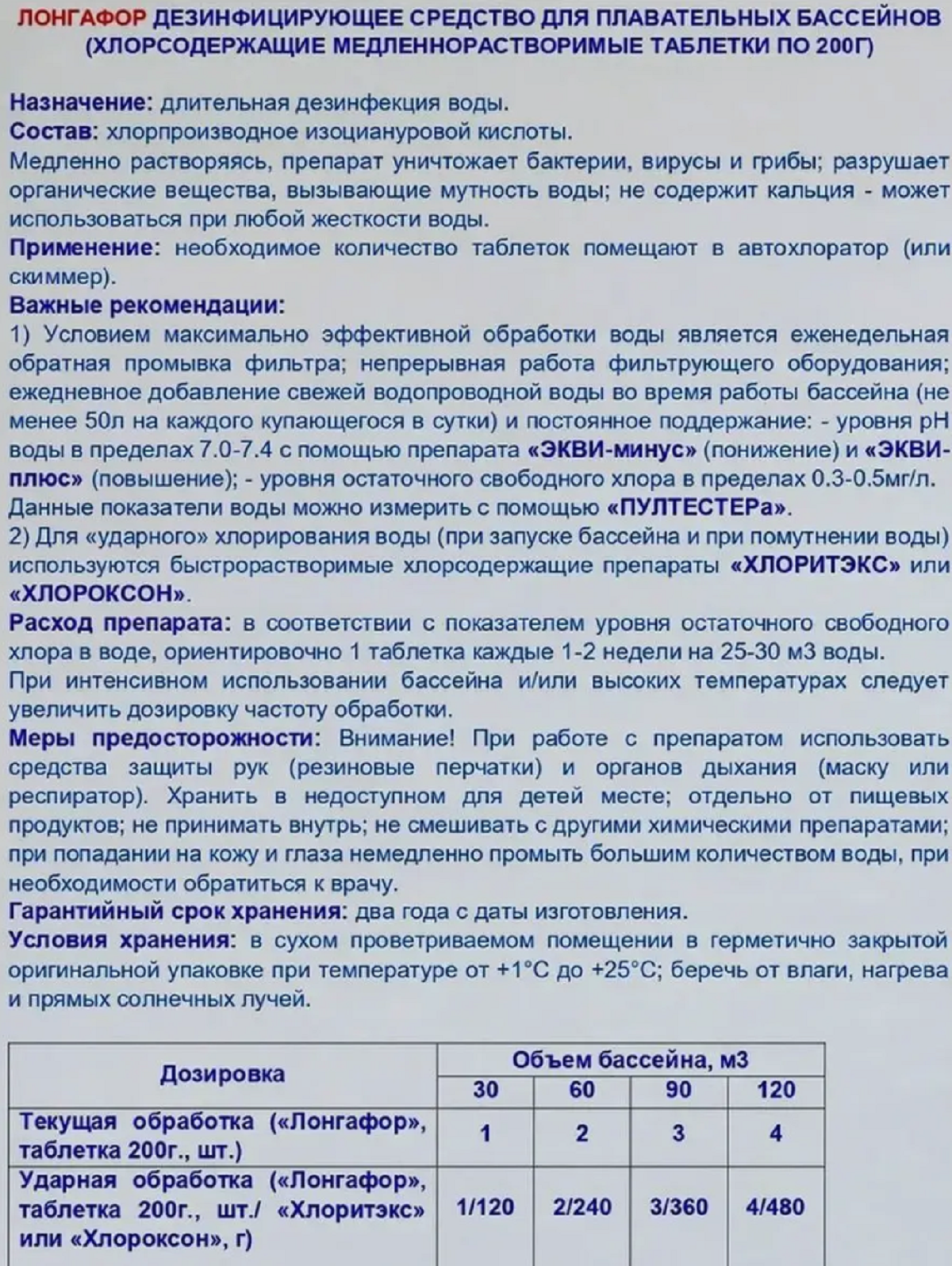 ЛОНГАФОР ДЕЗИНФИЦИРУЮЩЕЕ СРЕДСТВО ДЛЯ ПЛАВАТЕЛЬНЫХ БАССЕЙНОВ (ХЛОРСОДЕРЖАЩИЕ МЕДЛЕННОРАСТВОРИМЫЕ ТАБЛЕТКИ ПО 200Г)

Назначение: длительная дезинфекция воды.
Состав: хлорпроизводное изоциануровой кислоты.
Медленно растворяясь, препарат уничтожает бактерии, вирусы и грибы; разрушает органические вещества, вызывающие мутность воды; не содержит кальция - может использоваться при любой жесткости воды.
Применение: необходимое количество таблеток помещают в автохлоратор (или скиммер).
Важные рекомендации:
1) Условием максимально эффективной обработки воды является еженедельная обратная промывка фильтра; непрерывная работа фильтрующего оборудования; ежедневное добавление свежей водопроводной воды во время работы бассейна (не менее 50л на каждого купающегося в сутки) и постоянное поддержание: - уровня pH воды в пределах 7.0-7.4 с помощью препарата «ЭКВИ-минус» (понижение) и «ЭКВИ-плюс» (повышение); - уровня остаточного свободного хлора в пределах 0.3-0.5мг/л. Данные показатели воды можно измерить с помощью «ПУЛТЕСТЕРа».
2) Для «ударного» хлорирования воды (при запуске бассейна и при помутнении воды) используются быстрорастворимые хлорсодержащие препараты «ХЛОРИТЭКС» или «ХЛОРОКСОН».
Расход препарата: в соответствии с показателем уровня остаточного свободного хлора в воде, ориентировочно 1 таблетка каждые 1-2 недели на 25-30 м3 воды.
При интенсивном использовании бассейна и/или высоких температурах следует увеличить дозировку частоту обработки.
Меры предосторожности: Внимание! При работе с препаратом использовать средства защиты рук (резиновые перчатки) и органов дыхания (маску или респиратор). Хранить в недоступном для детей месте; отдельно от пищевых продуктов; не принимать внутрь; не смешивать с другими химическими препаратами; при попадании на кожу и глаза немедленно промыть большим количеством воды, при необходимости обратиться к врачу.
Гарантийный срок хранения: два года с даты изготовления.
Условия хранения: в сухом проветриваемом помещении в герметично закрытой оригинальной упаковке при температуре от +1°С до +25°С; беречь от влаги, нагрева и прямых солнечных лучей.

| Дозировка | Объем бассейна, м3 | | | |
|---|---|---|---|---|
| | 30 | 60 | 90 | 120 |
| Текущая обработка («Лонгафор», таблетка 200г., шт.) | 1 | 2 | 3 | 4 |
| Ударная обработка («Лонгафор», таблетка 200г., шт./ «Хлоритэкс» или «Хлороксон», г) | 1/120 | 2/240 | 3/360 | 4/480 |